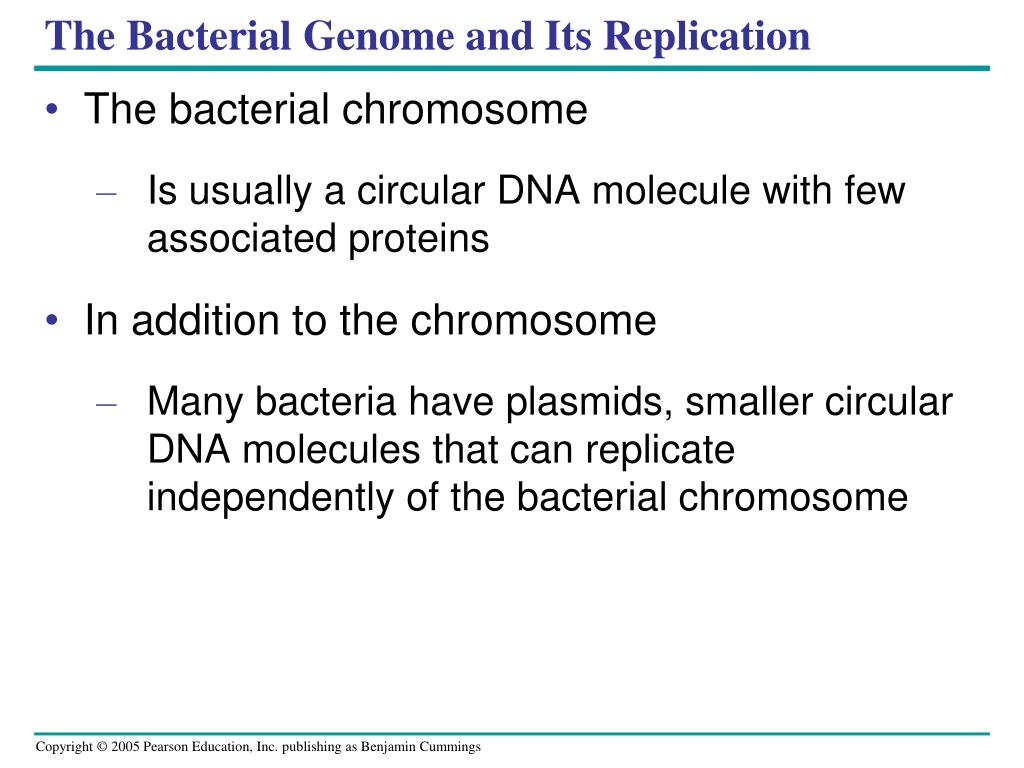 The Bacterial Genome and Its Replication

• The bacterial chromosome

– Is usually a circular DNA molecule with few associated proteins

• In addition to the chromosome

– Many bacteria have plasmids, smaller circular DNA molecules that can replicate independently of the bacterial chromosome

Copyright © 2005 Pearson Education, Inc. publishing as Benjamin Cummings